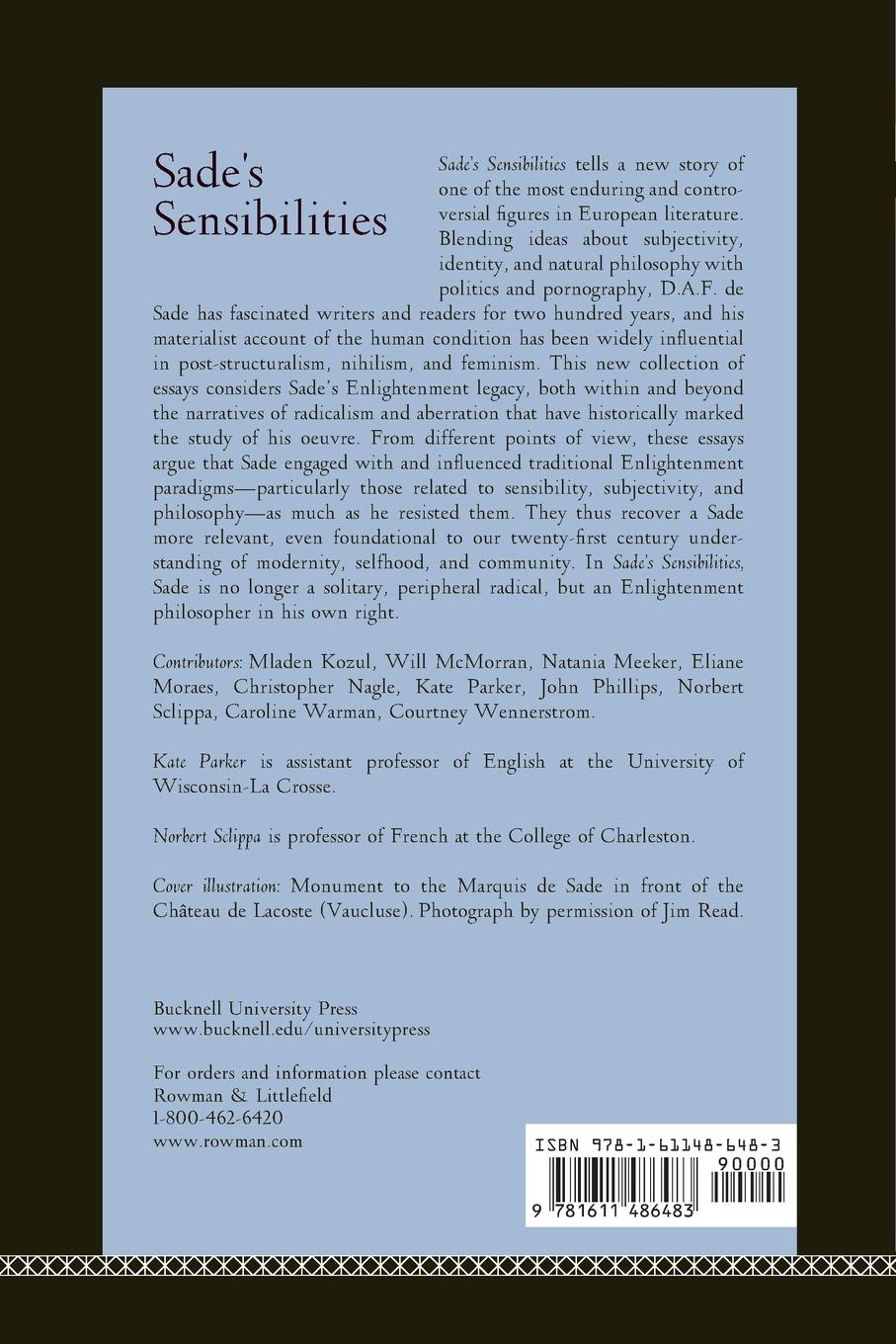 Sade's Sensibilities

Sade's Sensibilities tells a new story of one of the most enduring and controversial figures in European literature. Blending ideas about subjectivity, identity, and natural philosophy with politics and pornography, D.A.F. de Sade has fascinated writers and readers for two hundred years, and his materialist account of the human condition has been widely influential in post-structuralism, nihilism, and feminism. This new collection of essays considers Sade's Enlightenment legacy, both within and beyond the narratives of radicalism and aberration that have historically marked the study of his oeuvre. From different points of view, these essays argue that Sade engaged with and influenced traditional Enlightenment paradigms—particularly those related to sensibility, subjectivity, and philosophy—as much as he resisted them. They thus recover a Sade more relevant, even foundational to our twenty-first century understanding of modernity, selfhood, and community. In Sade's Sensibilities, Sade is no longer a solitary, peripheral radical, but an Enlightenment philosopher in his own right.

Contributors: Mladen Kozul, Will McMorran, Natania Meeker, Eliane Moraes, Christopher Nagle, Kate Parker, John Phillips, Norbert Sclippa, Caroline Warman, Courtney Wennerstrom.

Kate Parker is assistant professor of English at the University of Wisconsin-La Crosse.

Norbert Sclippa is professor of French at the College of Charleston.

Cover illustration: Monument to the Marquis de Sade in front of the Château de Lacoste (Vaucluse). Photograph by permission of Jim Read.

Bucknell University Press
www.bucknell.edu/universitypress

For orders and information please contact
Rowman & Littlefield
1-800-462-6420
www.rowman.com

ISBN 978-1-61148-648-3
90000
9 781611 486483